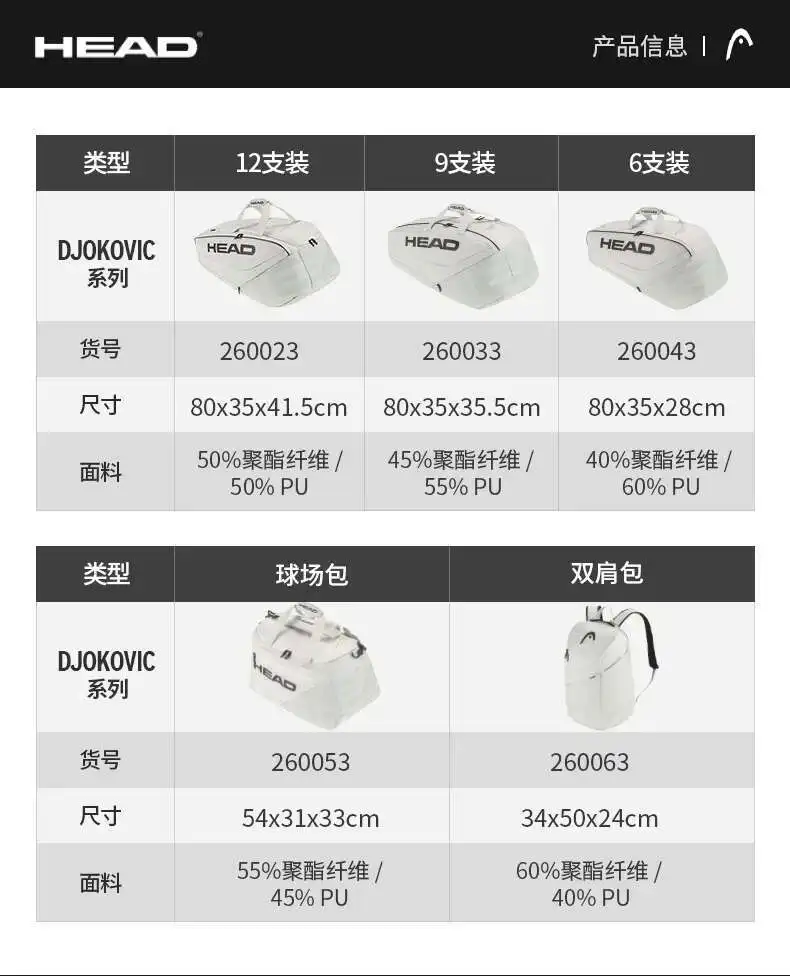 HEAD

产品信息 |

| 类型 | 12支装 | 9支装 | 6支装 |
|---|---|---|---|
| DJOKOVIC 系列 | HEAD | HEAD | HEAD |
| 货号 | 260023 | 260033 | 260043 |
| 尺寸 | 80x35x41.5cm | 80x35x35.5cm | 80x35x28cm |
| 面料 | 50%聚酯纤维 / 50% PU | 45%聚酯纤维 / 55% PU | 40%聚酯纤维 / 60% PU |

| 类型 | 球场包 | 双肩包 |
|---|---|---|
| DJOKOVIC 系列 | HEAD | |
| 货号 | 260053 | 260063 |
| 尺寸 | 54x31x33cm | 34x50x24cm |
| 面料 | 55%聚酯纤维 / 45% PU | 60%聚酯纤维 / 40% PU |